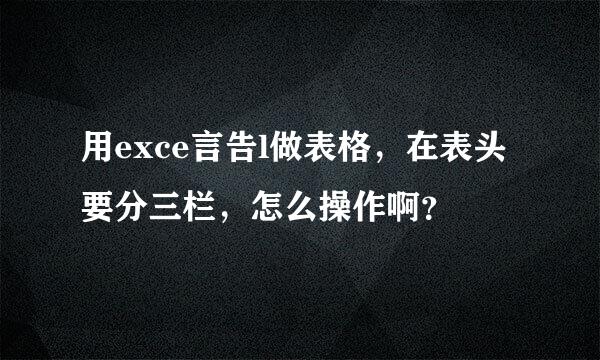 用exce言告l做表格，在表头要分三栏，怎么操作啊?